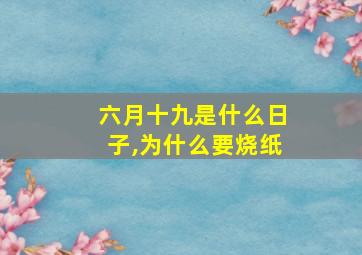 六月十九是什么日子,为什么要烧纸